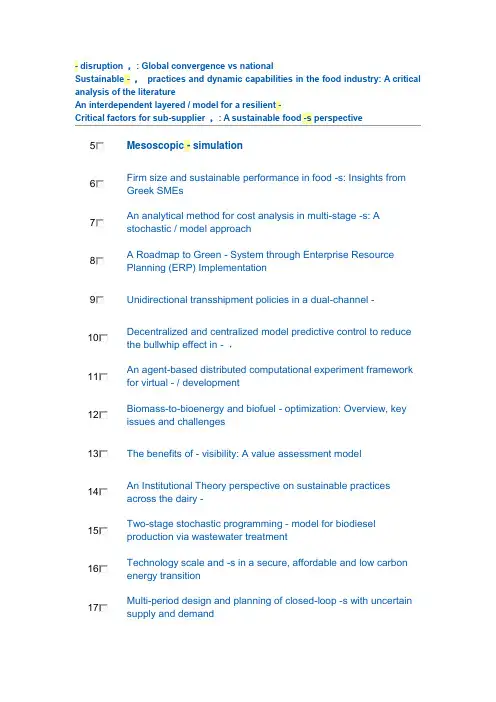 - disruption ， : Global convergence vs national
Sustainable - ， practices and dynamic capabilities in the food industry: A critical analysis of the literature
An interdependent layered / model for a resilient -
Critical factors for sub-supplier ， : A sustainable food -s perspective

5 Mesoscopic - simulation

6 Firm size and sustainable performance in food -s: Insights from Greek SMEs

7 An analytical method for cost analysis in multi-stage -s: A stochastic / model approach

8 A Roadmap to Green - System through Enterprise Resource Planning (ERP) Implementation

9 Unidirectional transshipment policies in a dual-channel -

10 Decentralized and centralized model predictive control to reduce the bullwhip effect in - .

11 An agent-based distributed computational experiment framework for virtual - / development

12 Biomass-to-bioenergy and biofuel - optimization: Overview, key issues and challenges

13 The benefits of - visibility: A value assessment model

14 An Institutional Theory perspective on sustainable practices across the dairy -

15 Two-stage stochastic programming - model for biodiesel production via wastewater treatment

16 Technology scale and -s in a secure, affordable and low carbon energy transition

17 Multi-period design and planning of closed-loop -s with uncertain supply and demand